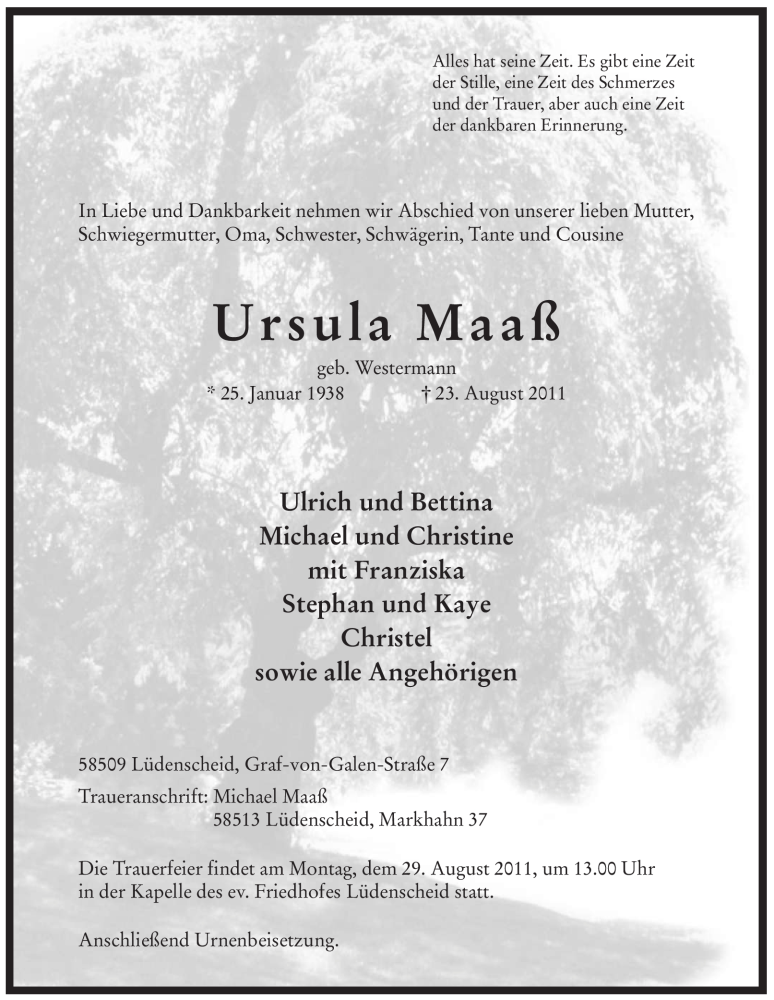 Alles hat seine Zeit. Es gibt eine Zeit der Stille, eine Zeit des Schmerzes und der Trauer, aber auch eine Zeit der dankbaren Erinnerung.

In Liebe und Dankbarkeit nehmen wir Abschied von unserer lieben Mutter, Schwiegermutter, Oma, Schwester, Schwägerin, Tante und Cousine

Ursula Maaß

geb. Westermann

* 25. Januar 1938 † 23. August 2011

Ulrich und Bettina
Michael und Christine
mit Franziska
Stephan und Kaye
Christel
sowie alle Angehörigen

58509 Lüdenscheid, Graf-von-Galen-Straße 7

Traueranschrift: Michael Maaß
58513 Lüdenscheid, Markhahn 37

Die Trauerfeier findet am Montag, dem 29. August 2011, um 13.00 Uhr in der Kapelle des ev. Friedhofes Lüdenscheid statt.

Anschließend Urnenbeisetzung.